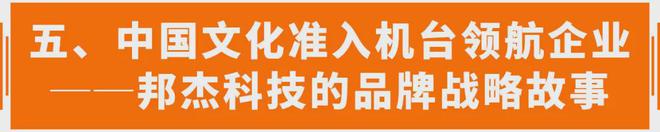 五、中国文化准入机台领航企业
——邦杰科技的品牌战略故事